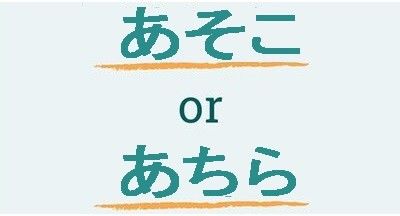 あそこ

or

あちら